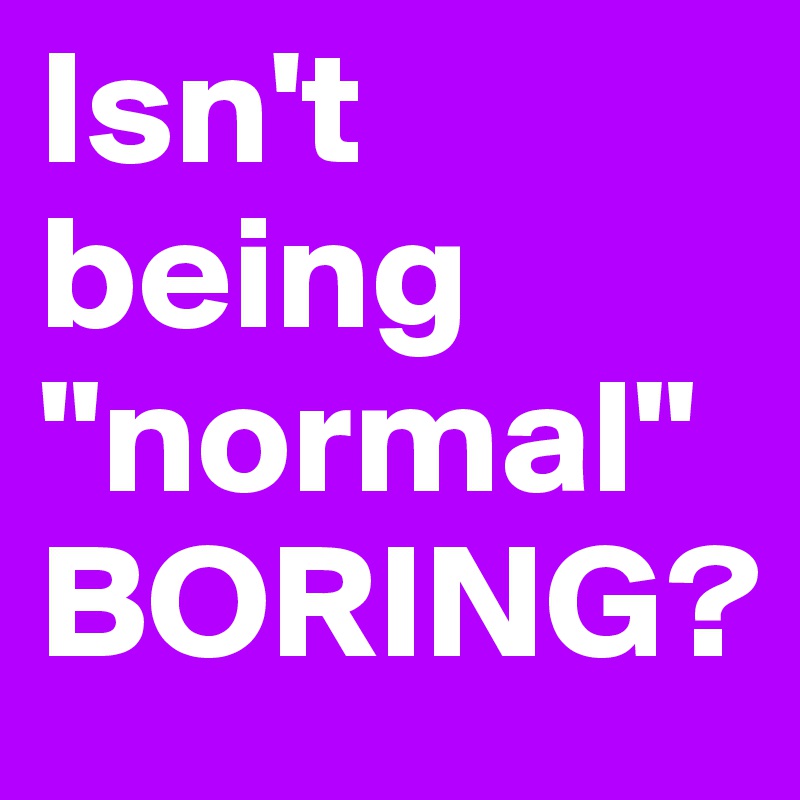 Isn't being "normal" BORING?